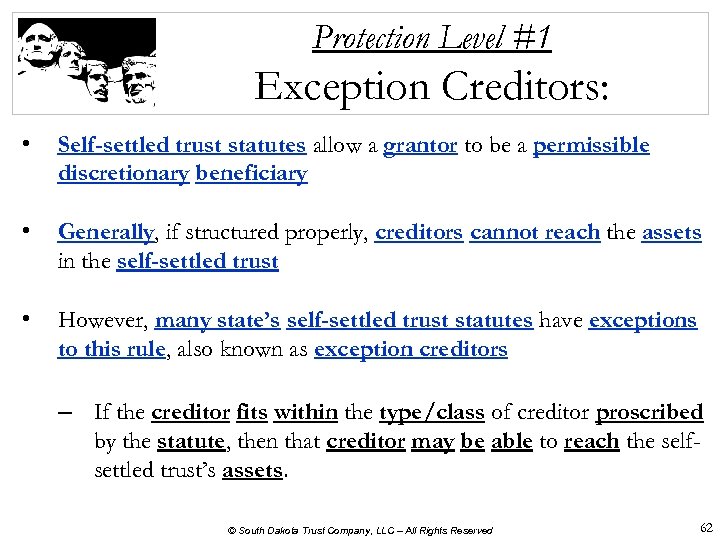 Protection Level #1
Exception Creditors:

• Self-settled trust statutes allow a grantor to be a permissible discretionary beneficiary

• Generally, if structured properly, creditors cannot reach the assets in the self-settled trust

• However, many state's self-settled trust statutes have exceptions to this rule, also known as exception creditors

– If the creditor fits within the type/class of creditor proscribed by the statute, then that creditor may be able to reach the self-settled trust's assets.

© South Dakota Trust Company, LLC – All Rights Reserved

62